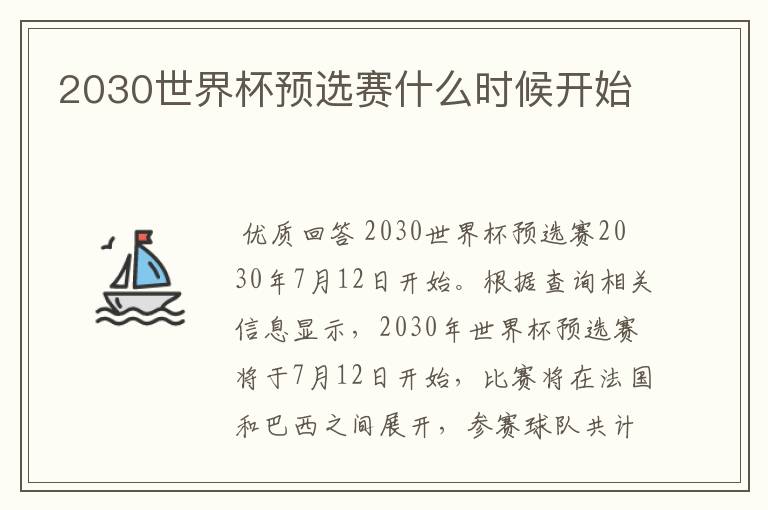 2030世界杯预选赛什么时候开始

优质回答 2030世界杯预选赛2030年7月12日开始。根据查询相关信息显示，2030年世界杯预选赛将于7月12日开始，比赛将在法国和巴西之间展开，参赛球队共计